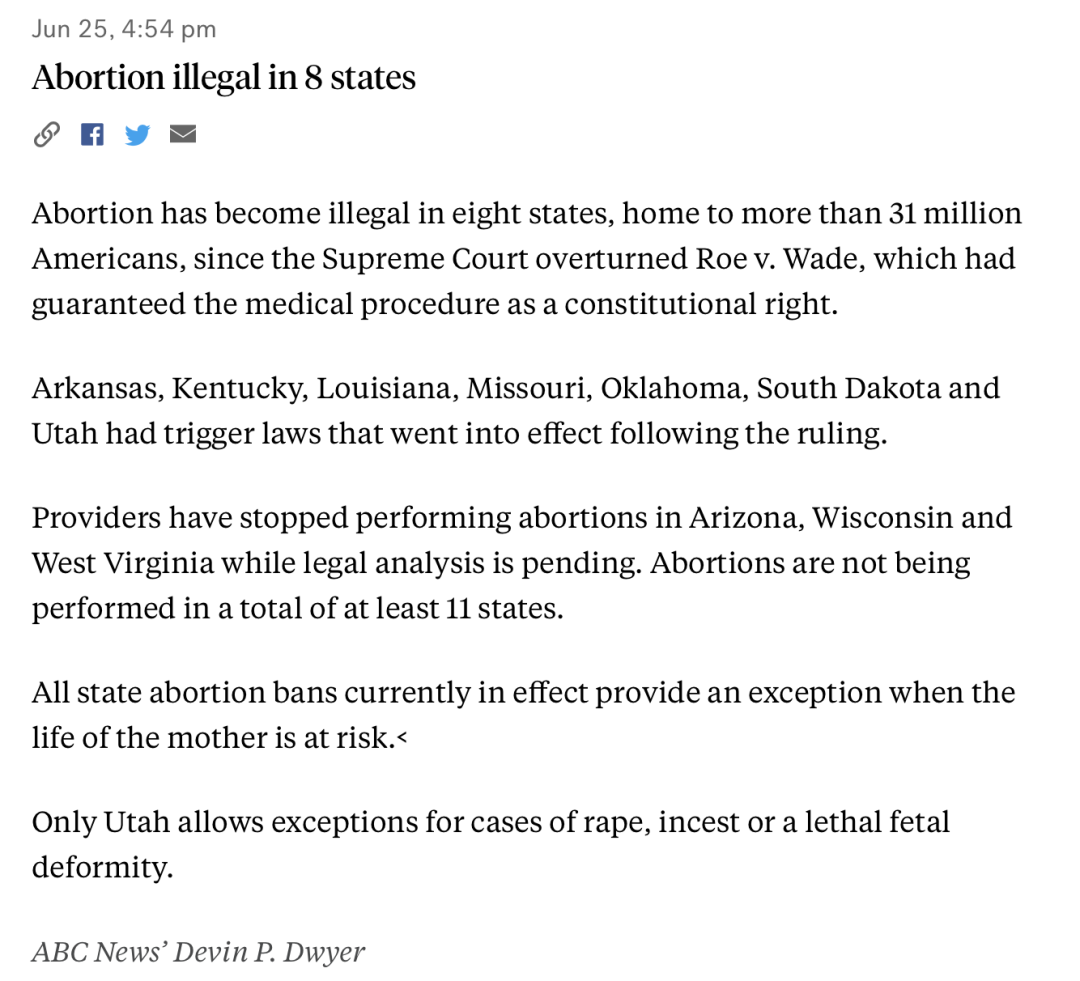 Jun 25, 4:54 pm

Abortion illegal in 8 states

Abortion has become illegal in eight states, home to more than 31 million Americans, since the Supreme Court overturned Roe v. Wade, which had guaranteed the medical procedure as a constitutional right.

Arkansas, Kentucky, Louisiana, Missouri, Oklahoma, South Dakota and Utah had trigger laws that went into effect following the ruling.

Providers have stopped performing abortions in Arizona, Wisconsin and West Virginia while legal analysis is pending. Abortions are not being performed in a total of at least 11 states.

All state abortion bans currently in effect provide an exception when the life of the mother is at risk.<

Only Utah allows exceptions for cases of rape, incest or a lethal fetal deformity.

ABC News' Devin P. Dwyer